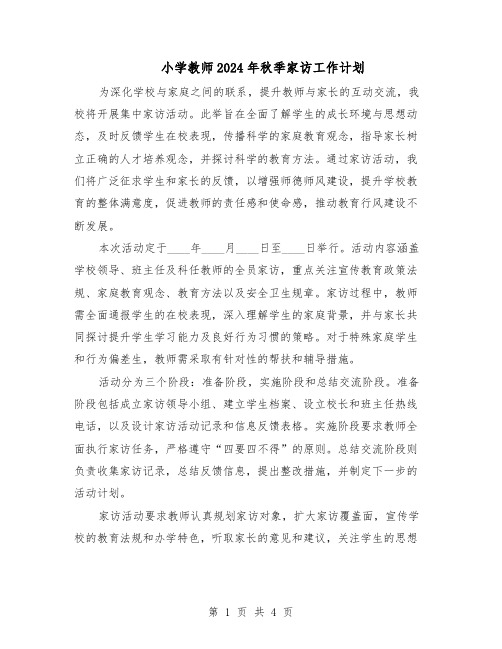 小学教师2024年秋季家访工作计划

为深化学校与家庭之间的联系，提升教师与家长的互动交流，我校将开展集中家访活动。此举旨在全面了解学生的成长环境与思想动态，及时反馈学生在校表现，传播科学的家庭教育观念，指导家长树立正确的人才培养观念，并探讨科学的教育方法。通过家访活动，我们将广泛征求学生和家长的反馈，以增强师德师风建设，提升学校教育的整体满意度，促进教师的责任感和使命感，推动教育行风建设不断发展。

本次活动定于____年____月____日至____日举行。活动内容涵盖学校领导、班主任及科任教师的全员家访，重点关注宣传教育政策法规、家庭教育观念、教育方法以及安全卫生规章。家访过程中，教师需全面通报学生的在校表现，深入理解学生的家庭背景，并与家长共同探讨提升学生学习能力及良好行为习惯的策略。对于特殊家庭学生和行为偏差生，教师需采取有针对性的帮扶和辅导措施。

活动分为三个阶段：准备阶段，实施阶段和总结交流阶段。准备阶段包括成立家访领导小组、建立学生档案、设立校长和班主任热线电话，以及设计家访活动记录和信息反馈表格。实施阶段要求教师全面执行家访任务，严格遵守“四要四不得”的原则。总结交流阶段则负责收集家访记录，总结反馈信息，提出整改措施，并制定下一步的活动计划。

家访活动要求教师认真规划家访对象，扩大家访覆盖面，宣传学校的教育法规和办学特色，听取家长的意见和建议，关注学生的思想

第 1 页 共 4 页